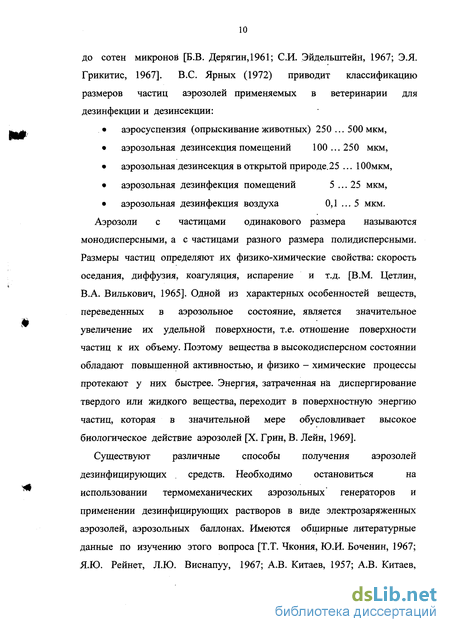 10

до сотен микронов [Б.В. Дерягин,1961; С.И. Эйдельштейн, 1967; Э.Я. Грикитис, 1967]. В.С. Ярных (1972) приводит классификацию размеров частиц аэрозолей применяемых в ветеринарии для дезинфекции и дезинсекции:

• аэросуспензия (опрыскивание животных) 250 … 500 мкм,
• аэрозольная дезинсекция помещений 100 … 250 мкм,
• аэрозольная дезинсекция в открытой природе 25 … 100мкм,
• аэрозольная дезинфекция помещений 5 … 25 мкм,
• аэрозольная дезинфекция воздуха 0,1 … 5 мкм.

Аэрозоли с частицами одинакового размера называются монодисперсными, а с частицами разного размера полидисперсными. Размеры частиц определяют их физико-химические свойства: скорость оседания, диффузия, коагуляция, испарение и т.д. [В.М. Цетлин, В.А. Вилькович, 1965]. Одной из характерных особенностей веществ, переведенных в аэрозольное состояние, является значительное увеличение их удельной поверхности, т.е. отношение поверхности частиц к их объему. Поэтому вещества в высокодисперсном состоянии обладают повышенной активностью, и физико – химические процессы протекают у них быстрее. Энергия, затраченная на диспергирование твердого или жидкого вещества, переходит в поверхностную энергию частиц, которая в значительной мере обусловливает высокое биологическое действие аэрозолей [Х. Грин, В. Лейн, 1969].

Существуют различные способы получения аэрозолей дезинфицирующих средств. Необходимо остановиться на использовании термомеханических аэрозольных генераторов и применении дезинфицирующих растворов в виде электрозаряженных аэрозолей, аэрозольных баллонах. Имеются обширные литературные данные по изучению этого вопроса [Т.Т. Чкония, Ю.И. Боченин, 1967; Я.Ю. Рейнет, Л.Ю. Виснапуу, 1967; А.В. Китаев, 1957; А.В. Китаев,

dsLib.net
библиотека диссертаций